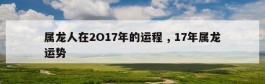 属龙人在2O17年的运程，17年属龙运势